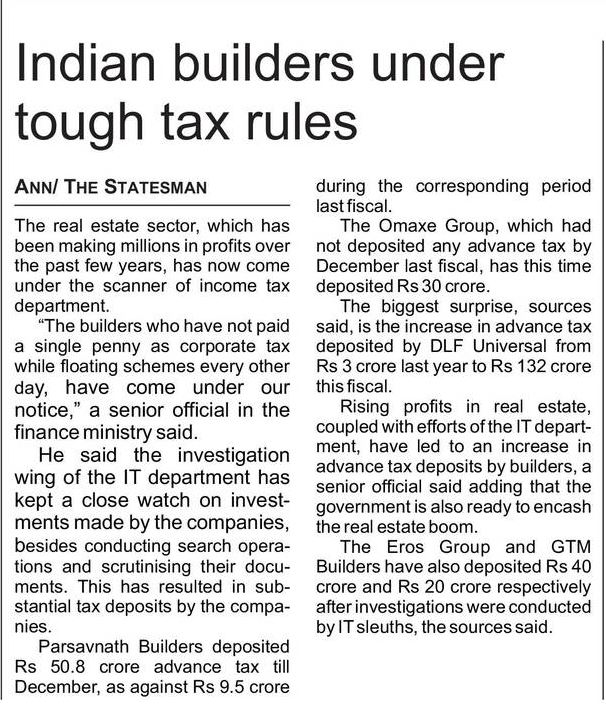 Indian builders under tough tax rules

ANN/ THE STATESMAN

The real estate sector, which has been making millions in profits over the past few years, has now come under the scanner of income tax department.

"The builders who have not paid a single penny as corporate tax while floating schemes every other day, have come under our notice," a senior official in the finance ministry said.

He said the investigation wing of the IT department has kept a close watch on investments made by the companies, besides conducting search operations and scrutinising their documents. This has resulted in substantial tax deposits by the companies.

Parsavnath Builders deposited Rs 50.8 crore advance tax till December, as against Rs 9.5 crore during the corresponding period last fiscal.

The Omaxe Group, which had not deposited any advance tax by December last fiscal, has this time deposited Rs 30 crore.

The biggest surprise, sources said, is the increase in advance tax deposited by DLF Universal from Rs 3 crore last year to Rs 132 crore this fiscal.

Rising profits in real estate, coupled with efforts of the IT department, have led to an increase in advance tax deposits by builders, a senior official said adding that the government is also ready to encash the real estate boom.

The Eros Group and GTM Builders have also deposited Rs 40 crore and Rs 20 crore respectively after investigations were conducted by IT sleuths, the sources said.